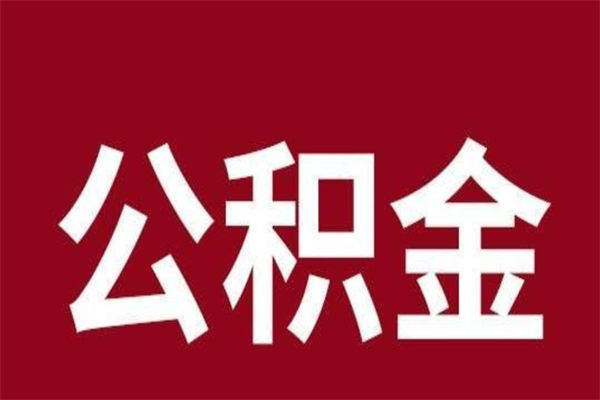 公积金